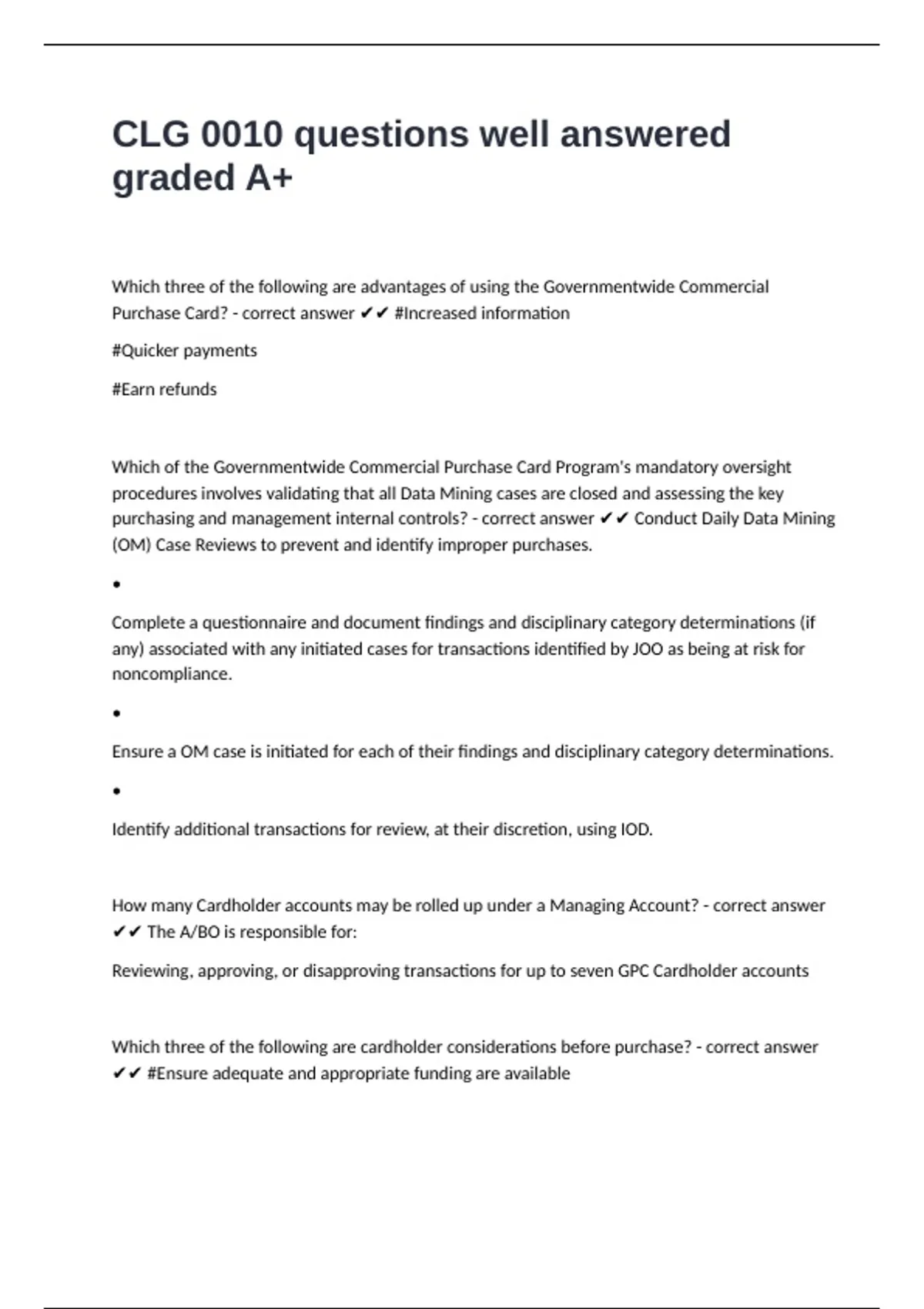 CLG 0010 questions well answered graded A+

Which three of the following are advantages of using the Governmentwide Commercial Purchase Card? - correct answer ✔✔ #Increased information

#Quicker payments

#Earn refunds

Which of the Governmentwide Commercial Purchase Card Program's mandatory oversight procedures involves validating that all Data Mining cases are closed and assessing the key purchasing and management internal controls? - correct answer ✔✔ Conduct Daily Data Mining (OM) Case Reviews to prevent and identify improper purchases.

•

Complete a questionnaire and document findings and disciplinary category determinations (if any) associated with any initiated cases for transactions identified by JOO as being at risk for noncompliance.

•

Ensure a OM case is initiated for each of their findings and disciplinary category determinations.

•

Identify additional transactions for review, at their discretion, using IOD.

How many Cardholder accounts may be rolled up under a Managing Account? - correct answer ✔✔ The A/BO is responsible for:

Reviewing, approving, or disapproving transactions for up to seven GPC Cardholder accounts

Which three of the following are cardholder considerations before purchase? - correct answer ✔✔ #Ensure adequate and appropriate funding are available